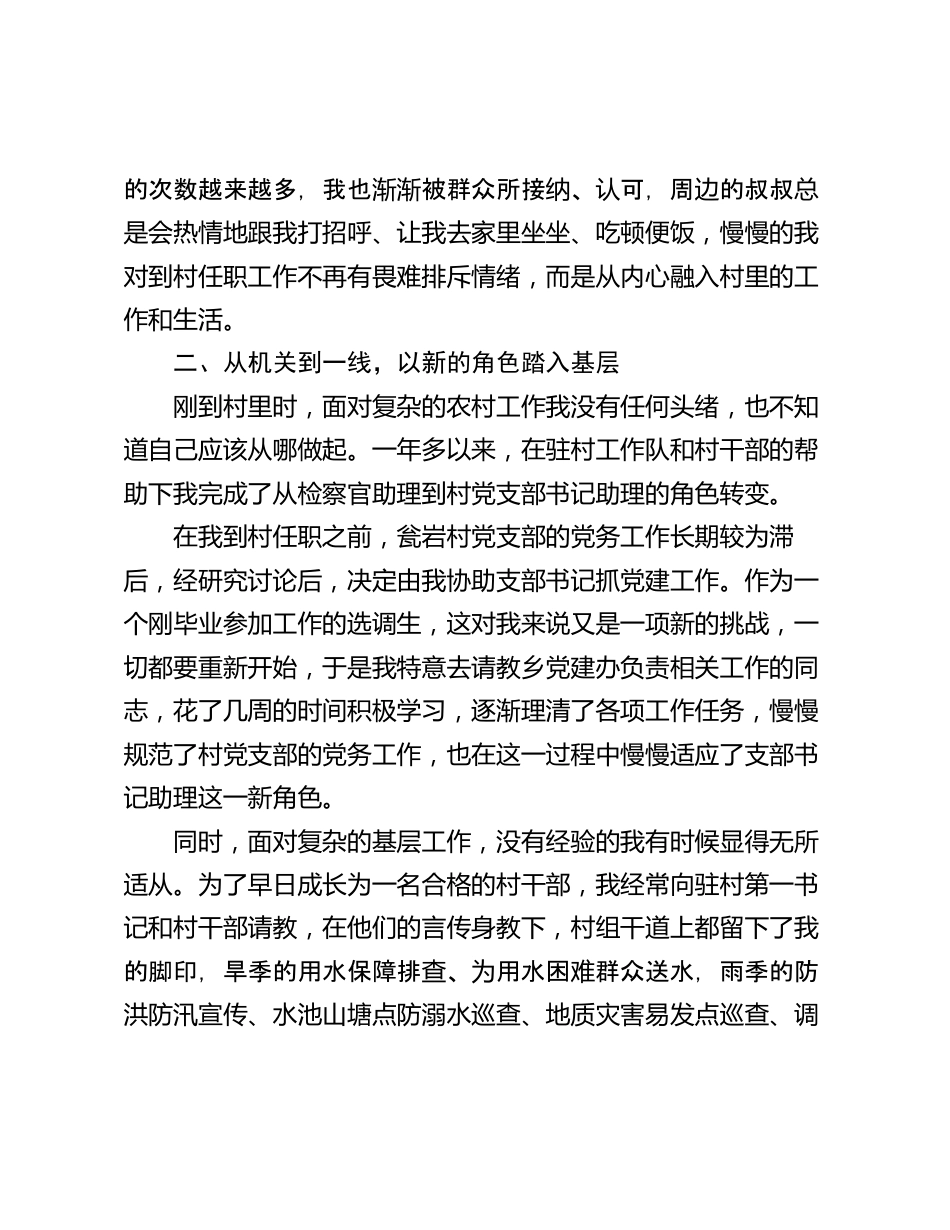 的次数越来越多，我也渐渐被群众所接纳、认可，周边的叔叔总是会热情地跟我打招呼、让我去家里坐坐、吃顿便饭，慢慢的我对到村任职工作不再有畏难排斥情绪，而是从内心融入村里的工作和生活。

二、从机关到一线，以新的角色踏入基层

刚到村里时，面对复杂的农村工作我没有任何头绪，也不知道自己应该从哪做起。一年多以来，在驻村工作队和村干部的帮助下我完成了从检察官助理到村党支部书记助理的角色转变。

在我到村任职之前，瓮岩村党支部的党务工作长期较为滞后，经研究讨论后，决定由我协助支部书记抓党建工作。作为一个刚毕业参加工作的选调生，这对我来说又是一项新的挑战，一切都要重新开始，于是我特意去请教乡党建办负责相关工作的同志，花了几周的时间积极学习，逐渐理清了各项工作任务，慢慢规范了村党支部的党务工作，也在这一过程中慢慢适应了支部书记助理这一新角色。

同时，面对复杂的基层工作，没有经验的我有时候显得无所适从。为了早日成长为一名合格的村干部，我经常向驻村第一书记和村干部请教，在他们的言传身教下，村组干道上都留下了我的脚印，旱季的用水保障排查、为用水困难群众送水，雨季的防洪防汛宣传、水池山塘点防溺水巡查、地质灾害易发点巡查、调